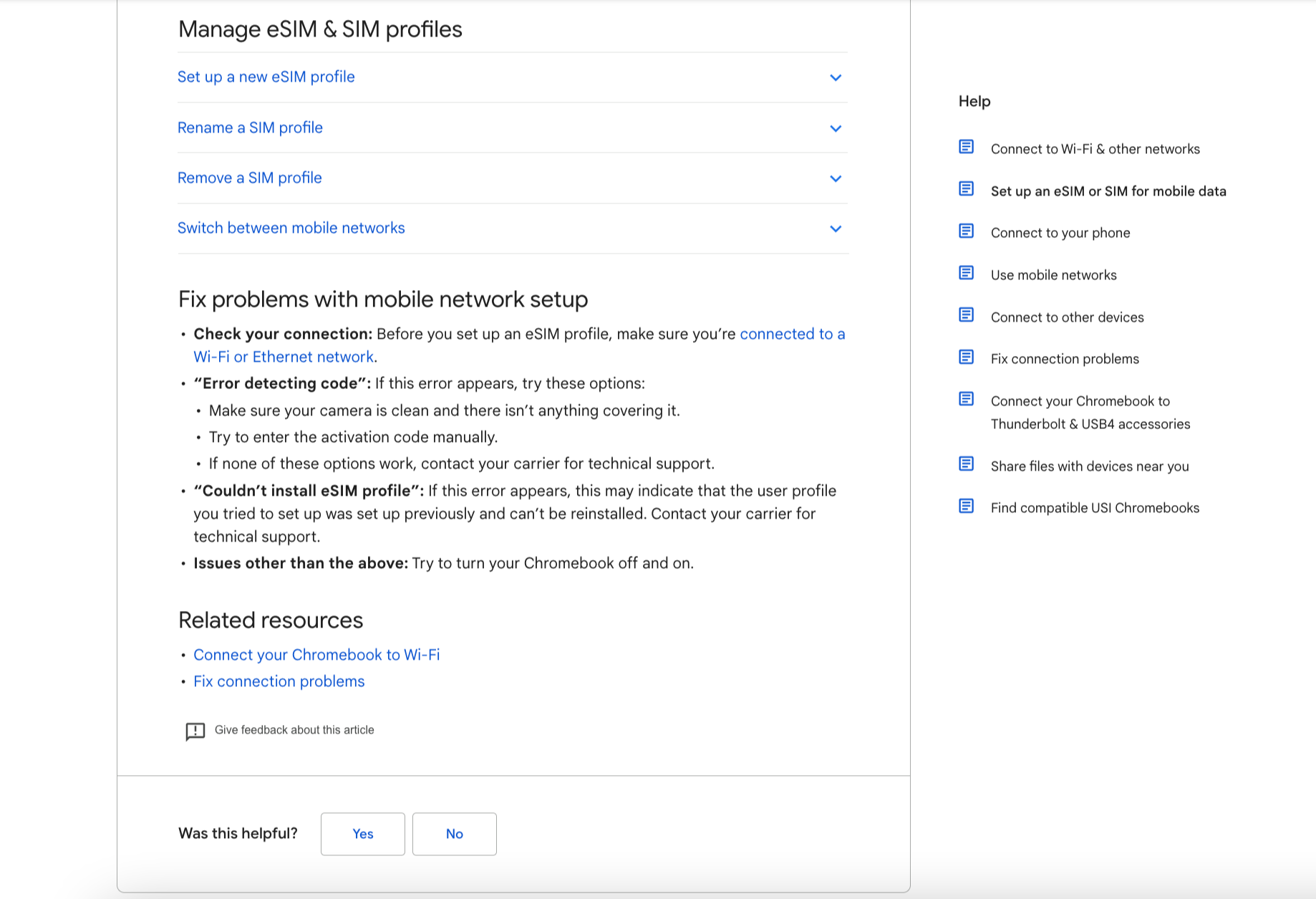 Manage eSIM & SIM profiles

Set up a new eSIM profile

Rename a SIM profile

Remove a SIM profile

Switch between mobile networks

Fix problems with mobile network setup

• **Check your connection:** Before you set up an eSIM profile, make sure you're connected to a Wi-Fi or Ethernet network.
• **"Error detecting code":** If this error appears, try these options:
  • Make sure your camera is clean and there isn't anything covering it.
  • Try to enter the activation code manually.
  • If none of these options work, contact your carrier for technical support.
• **"Couldn't install eSIM profile":** If this error appears, this may indicate that the user profile you tried to set up was set up previously and can't be reinstalled. Contact your carrier for technical support.
• **Issues other than the above:** Try to turn your Chromebook off and on.

Related resources

• Connect your Chromebook to Wi-Fi
• Fix connection problems

Give feedback about this article

Was this helpful? Yes No

Help

Connect to Wi-Fi & other networks

Set up an eSIM or SIM for mobile data

Connect to your phone

Use mobile networks

Connect to other devices

Fix connection problems

Connect your Chromebook to Thunderbolt & USB4 accessories

Share files with devices near you

Find compatible USI Chromebooks